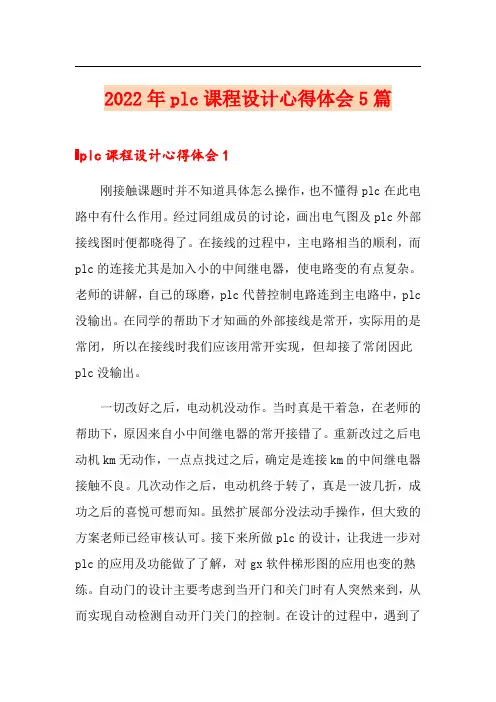 2022年plc课程设计心得体会5篇

plc课程设计心得体会1

刚接触课题时并不知道具体怎么操作，也不懂得plc在此电路中有什么作用。经过同组成员的讨论，画出电气图及plc外部接线图时便都晓得了。在接线的过程中，主电路相当的顺利，而plc的连接尤其是加入小的中间继电器，使电路变的有点复杂。老师的讲解，自己的琢磨，plc代替控制电路连到主电路中，plc没输出。在同学的帮助下才知画的外部接线是常开，实际用的是常闭，所以在接线时我们应该用常开实现，但却接了常闭因此plc没输出。

一切改好之后，电动机没动作。当时真是干着急，在老师的帮助下，原因来自小中间继电器的常开接错了。重新改过之后电动机km无动作，一点点找过之后，确定是连接km的中间继电器接触不良。几次动作之后，电动机终于转了，真是一波几折，成功之后的喜悦可想而知。虽然扩展部分没法动手操作，但大致的方案老师已经审核认可。接下来所做plc的设计，让我进一步对plc的应用及功能做了了解，对gx软件梯形图的应用也变的熟练。自动门的设计主要考虑到当开门和关门时有人突然来到，从而实现自动检测自动开门关门的控制。在设计的过程中，遇到了